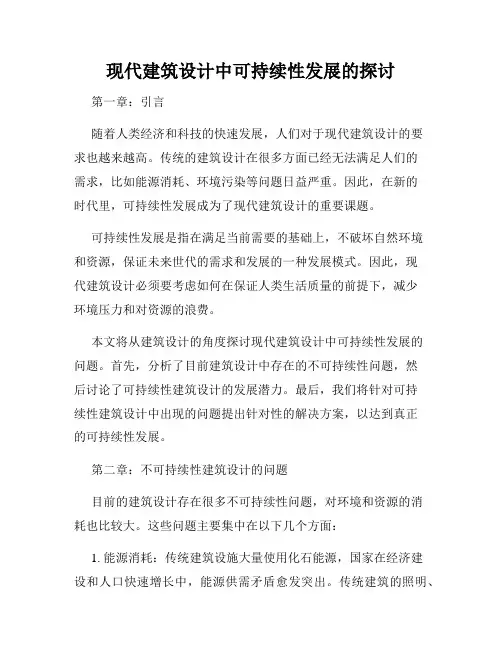 现代建筑设计中可持续性发展的探讨

第一章：引言

随着人类经济和科技的快速发展，人们对于现代建筑设计的要求也越来越高。传统的建筑设计在很多方面已经无法满足人们的需求，比如能源消耗、环境污染等问题日益严重。因此，在新的时代里，可持续性发展成为了现代建筑设计的重要课题。

可持续性发展是指在满足当前需要的基础上，不破坏自然环境和资源，保证未来世代的需求和发展的一种发展模式。因此，现代建筑设计必须要考虑如何在保证人类生活质量的前提下，减少环境压力和对资源的浪费。

本文将从建筑设计的角度探讨现代建筑设计中可持续性发展的问题。首先，分析了目前建筑设计中存在的不可持续性问题，然后讨论了可持续性建筑设计的发展潜力。最后，我们将针对可持续性建筑设计中出现的问题提出针对性的解决方案，以达到真正的可持续性发展。

第二章：不可持续性建筑设计的问题

目前的建筑设计存在很多不可持续性问题，对环境和资源的消耗也比较大。这些问题主要集中在以下几个方面：

1. 能源消耗：传统建筑设施大量使用化石能源，国家在经济建设和人口快速增长中，能源供需矛盾愈发突出。传统建筑的照明、